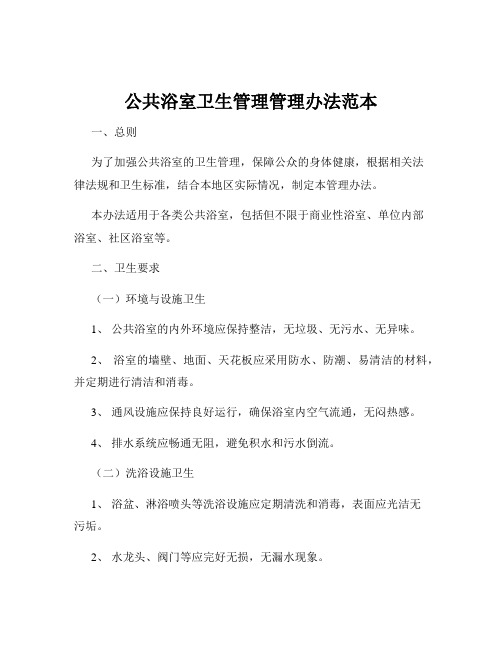 公共浴室卫生管理管理办法范本

一、总则

为了加强公共浴室的卫生管理，保障公众的身体健康，根据相关法律法规和卫生标准，结合本地区实际情况，制定本管理办法。

本办法适用于各类公共浴室，包括但不限于商业性浴室、单位内部浴室、社区浴室等。

二、卫生要求

（一）环境与设施卫生

1、 公共浴室的内外环境应保持整洁，无垃圾、无污水、无异味。

2、 浴室的墙壁、地面、天花板应采用防水、防潮、易清洁的材料，并定期进行清洁和消毒。

3、 通风设施应保持良好运行，确保浴室内空气流通，无闷热感。

4、 排水系统应畅通无阻，避免积水和污水倒流。

（二）洗浴设施卫生

1、 浴盆、淋浴喷头等洗浴设施应定期清洗和消毒，表面应光洁无污垢。

2、 水龙头、阀门等应完好无损，无漏水现象。